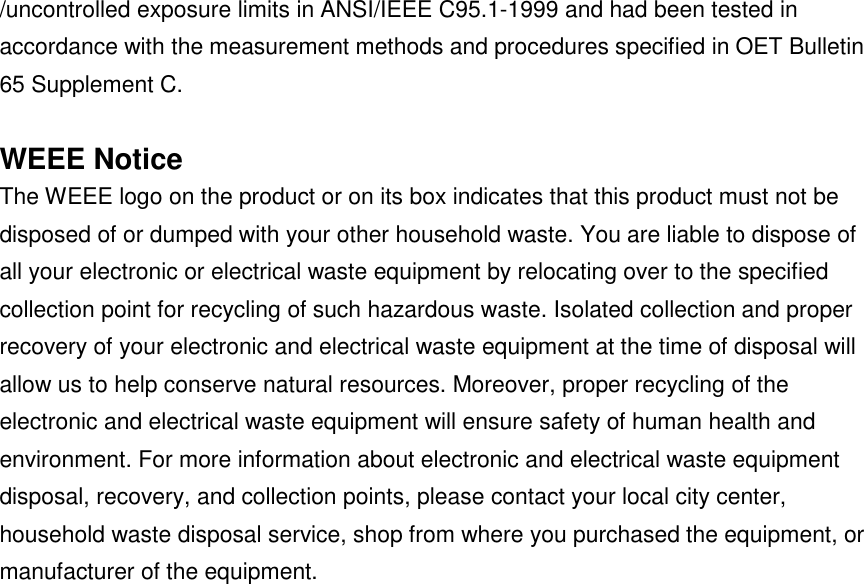 /uncontrolled exposure limits in ANSI/IEEE C95.1-1999 and had been tested in accordance with the measurement methods and procedures specified in OET Bulletin 65 Supplement C.

WEEE Notice
The WEEE logo on the product or on its box indicates that this product must not be disposed of or dumped with your other household waste. You are liable to dispose of all your electronic or electrical waste equipment by relocating over to the specified collection point for recycling of such hazardous waste. Isolated collection and proper recovery of your electronic and electrical waste equipment at the time of disposal will allow us to help conserve natural resources. Moreover, proper recycling of the electronic and electrical waste equipment will ensure safety of human health and environment. For more information about electronic and electrical waste equipment disposal, recovery, and collection points, please contact your local city center, household waste disposal service, shop from where you purchased the equipment, or manufacturer of the equipment.